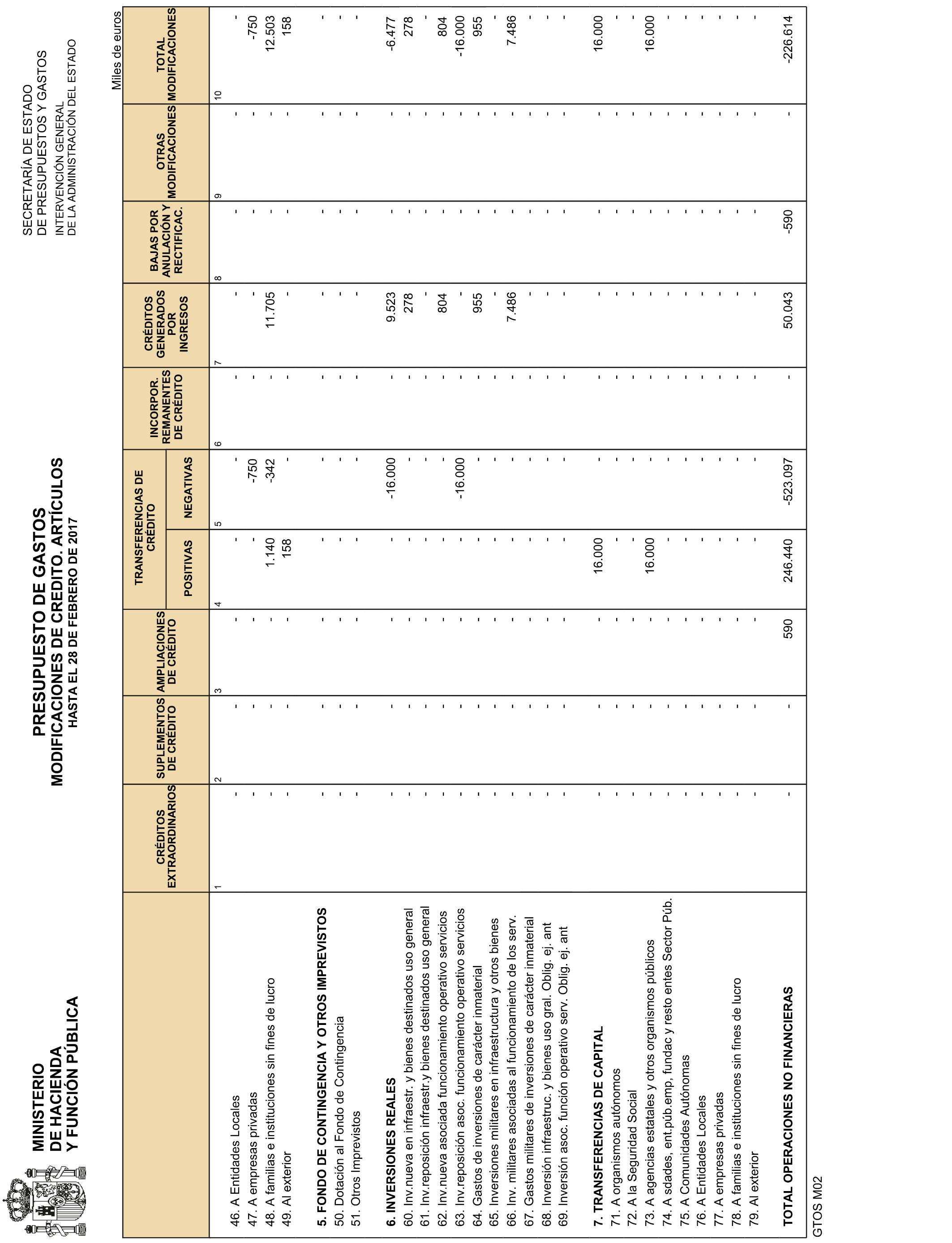 MINISTERIO
DE HACIENDA
Y FUNCIÓN PÚBLICA

PRESUPUESTO DE GASTOS
MODIFICACIONES DE CREDITO. ARTÍCULOS
HASTA EL 28 DE FEBRERO DE 2017

SECRETARÍA DE ESTADO
DE PRESUPUESTOS Y GASTOS
INTERVENCIÓN GENERAL
DE LA ADMINISTRACIÓN DEL ESTADO

Miles de euros

| | CRÉDITOS EXTRAORDINARIOS | SUPLEMENTOS DE CRÉDITO | AMPLIACIONES DE CRÉDITO | TRANSFERENCIAS DE CRÉDITO POSITIVAS | TRANSFERENCIAS DE CRÉDITO NEGATIVAS | INCORPOR. REMANENTES DE CRÉDITO | CRÉDITOS GENERADOS POR INGRESOS | BAJAS POR ANULACIÓN Y RECTIFICAC. | OTRAS MODIFICACIONES | TOTAL MODIFICACIONES |
|---|---|---|---|---|---|---|---|---|---|---|
| | 1 | 2 | 3 | 4 | 5 | 6 | 7 | 8 | 9 | 10 |
| 46. A Entidades Locales | - | - | - | - | - | - | - | - | - | - |
| 47. A empresas privadas | - | - | - | - | -750 | - | - | - | - | -750 |
| 48. A familias e instituciones sin fines de lucro | - | - | - | 1.140 | -342 | - | 11.705 | - | - | 12.503 |
| 49. Al exterior | - | - | - | 158 | - | - | - | - | - | 158 |
| 5. FONDO DE CONTINGENCIA Y OTROS IMPREVISTOS | - | - | - | - | - | - | - | - | - | - |
| 50. Dotación al Fondo de Contingencia | - | - | - | - | - | - | - | - | - | - |
| 51. Otros Imprevistos | - | - | - | - | - | - | - | - | - | - |
| 6. INVERSIONES REALES | - | - | - | - | -16.000 | - | 9.523 | - | - | -6.477 |
| 60. Inv.nueva en infraestr. y bienes destinados uso general | - | - | - | - | - | - | 278 | - | - | 278 |
| 61. Inv.reposición infraestr.y bienes destinados uso general | - | - | - | - | - | - | - | - | - | - |
| 62. Inv.nueva asociada funcionamiento operativo servicios | - | - | - | - | - | - | 804 | - | - | 804 |
| 63. Inv.reposición asoc. funcionamiento operativo servicios | - | - | - | - | -16.000 | - | - | - | - | -16.000 |
| 64. Gastos de inversiones de carácter inmaterial | - | - | - | - | - | - | 955 | - | - | 955 |
| 65. Inversiones militares en infraestructura y otros bienes | - | - | - | - | - | - | - | - | - | - |
| 66. Inv. militares asociadas al funcionamiento de los serv. | - | - | - | - | - | - | 7.486 | - | - | 7.486 |
| 67. Gastos militares de inversiones de carácter inmaterial | - | - | - | - | - | - | - | - | - | - |
| 68. Inversión infraestruc. y bienes uso gral. Oblig. ej. ant | - | - | - | - | - | - | - | - | - | - |
| 69. Inversión asoc. función operativo serv. Oblig. ej. ant | - | - | - | - | - | - | - | - | - | - |
| 7. TRANSFERENCIAS DE CAPITAL | - | - | - | 16.000 | - | - | - | - | - | 16.000 |
| 71. A organismos autónomos | - | - | - | - | - | - | - | - | - | - |
| 72. A la Seguridad Social | - | - | - | - | - | - | - | - | - | - |
| 73. A agencias estatales y otros organismos públicos | - | - | - | 16.000 | - | - | - | - | - | 16.000 |
| 74. A sdades, ent.púb.emp, fundac y resto entes Sector Púb. | - | - | - | - | - | - | - | - | - | - |
| 75. A Comunidades Autónomas | - | - | - | - | - | - | - | - | - | - |
| 76. A Entidades Locales | - | - | - | - | - | - | - | - | - | - |
| 77. A empresas privadas | - | - | - | - | - | - | - | - | - | - |
| 78. A familias e instituciones sin fines de lucro | - | - | - | - | - | - | - | - | - | - |
| 79. Al exterior | - | - | - | - | - | - | - | - | - | - |
| TOTAL OPERACIONES NO FINANCIERAS | - | - | 590 | 246.440 | -523.097 | - | 50.043 | -590 | - | -226.614 |

GTOS M02